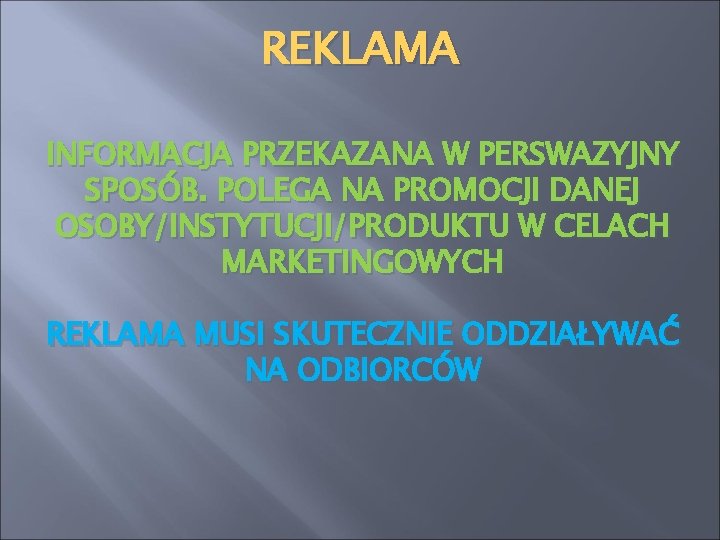 REKLAMA

INFORMACJA PRZEKAZANA W PERSWAZYJNY SPOSÓB. POLEGA NA PROMOCJI DANEJ OSOBY/INSTYTUCJI/PRODUKTU W CELACH MARKETINGOWYCH

REKLAMA MUSI SKUTECZNIE ODDZIAŁYWAĆ NA ODBIORCÓW